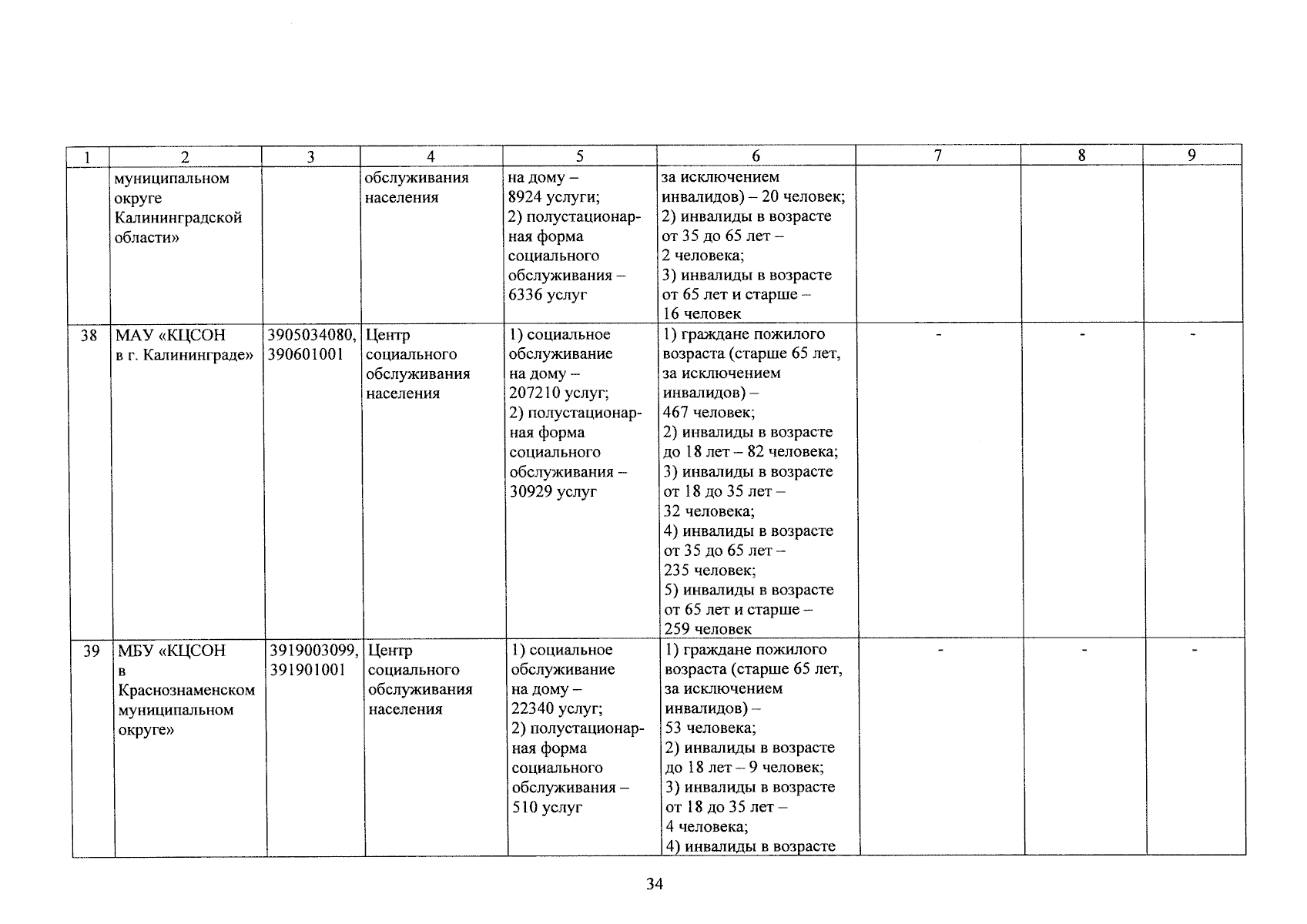 | 1 | 2 | 3 | 4 | 5 | 6 | 7 | 8 | 9 |
|---|---|---|---|---|---|---|---|---|
|  | муниципальном округе Калининградской области» |  | обслуживания населения | на дому – 8924 услуги; 2) полустационарная форма социального обслуживания – 6336 услуг | за исключением инвалидов) – 20 человек; 2) инвалиды в возрасте от 35 до 65 лет – 2 человека; 3) инвалиды в возрасте от 65 лет и старше – 16 человек |  |  |  |
| 38 | МАУ «КЦСОН в г. Калининграде» | 3905034080, 390601001 | Центр социального обслуживания населения | 1) социальное обслуживание на дому – 207210 услуг; 2) полустационарная форма социального обслуживания – 30929 услуг | 1) граждане пожилого возраста (старше 65 лет, за исключением инвалидов) – 467 человек; 2) инвалиды в возрасте до 18 лет – 82 человека; 3) инвалиды в возрасте от 18 до 35 лет – 32 человека; 4) инвалиды в возрасте от 35 до 65 лет – 235 человек; 5) инвалиды в возрасте от 65 лет и старше – 259 человек | - | - | - |
| 39 | МБУ «КЦСОН в Краснознаменском муниципальном округе» | 3919003099, 391901001 | Центр социального обслуживания населения | 1) социальное обслуживание на дому – 22340 услуг; 2) полустационарная форма социального обслуживания – 510 услуг | 1) граждане пожилого возраста (старше 65 лет, за исключением инвалидов) – 53 человека; 2) инвалиды в возрасте до 18 лет – 9 человек; 3) инвалиды в возрасте от 18 до 35 лет – 4 человека; 4) инвалиды в возрасте | - | - | - |

34